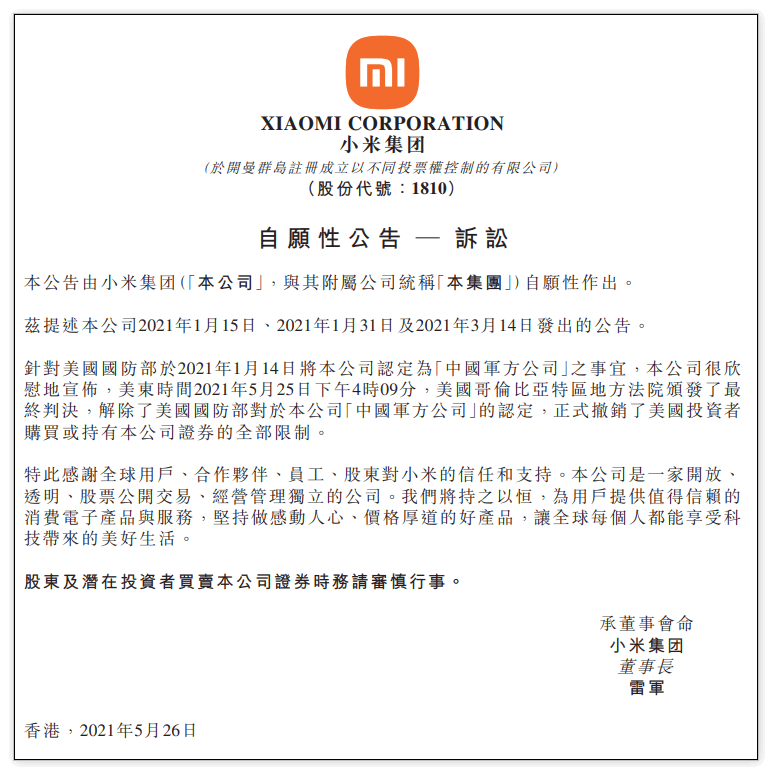 mi

XIAOMI CORPORATION
小米集团
(於開曼群島註冊成立以不同投票權控制的有限公司)
(股份代號:1810)

自願性公告 — 訴訟

本公告由小米集团(「本公司」,與其附屬公司統稱「本集團」)自願性作出。

茲提述本公司2021年1月15日、2021年1月31日及2021年3月14日發出的公告。

針對美國國防部於2021年1月14日將本公司認定為「中國軍方公司」之事宜,本公司很欣慰地宣佈,美東時間2021年5月25日下午4時09分,美國哥倫比亞特區地方法院頒發了最終判決,解除了美國國防部對於本公司「中國軍方公司」的認定,正式撤銷了美國投資者購買或持有本公司證券的全部限制。

特此感謝全球用戶、合作夥伴、員工、股東對小米的信任和支持。本公司是一家開放、透明、股票公開交易、經營管理獨立的公司。我們將持之以恒,為用戶提供值得信賴的消費電子產品與服務,堅持做感動人心、價格厚道的好產品,讓全球每個人都能享受科技帶來的美好生活。

股東及潛在投資者買賣本公司證券時務請審慎行事。

承董事會命
小米集团
董事長
雷軍

香港,2021年5月26日